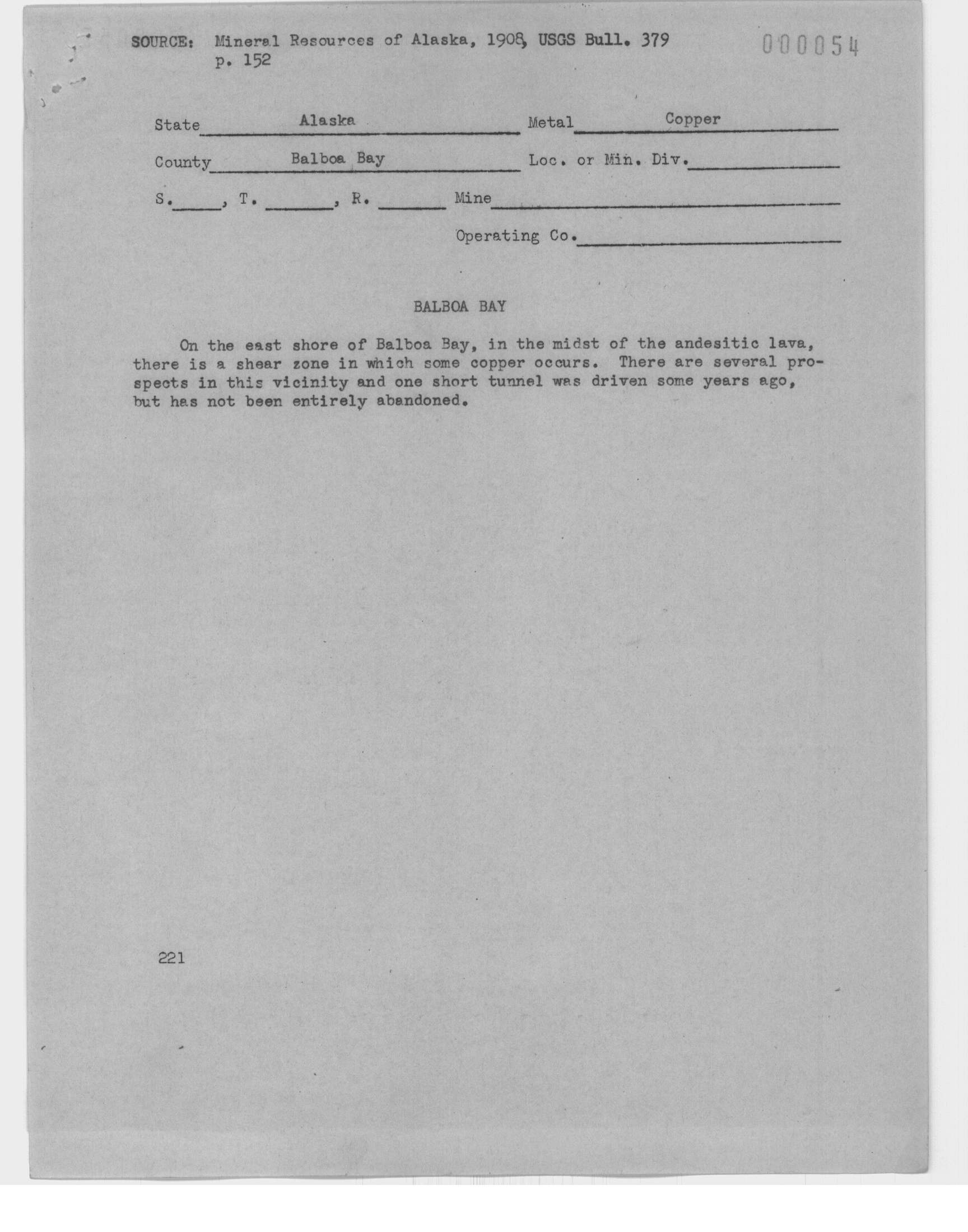 SOURCE: Mineral Resources of Alaska, 1908, USGS Bull. 379 p. 152

000054

State Alaska
Metal Copper
County Balboa Bay
Loc. or Min. Div.
S. , T. , R.
Mine
Operating Co.

BALBOA BAY

On the east shore of Balboa Bay, in the midst of the andesitic lava, there is a shear zone in which some copper occurs. There are several prospects in this vicinity and one short tunnel was driven some years ago, but has not been entirely abandoned.

221